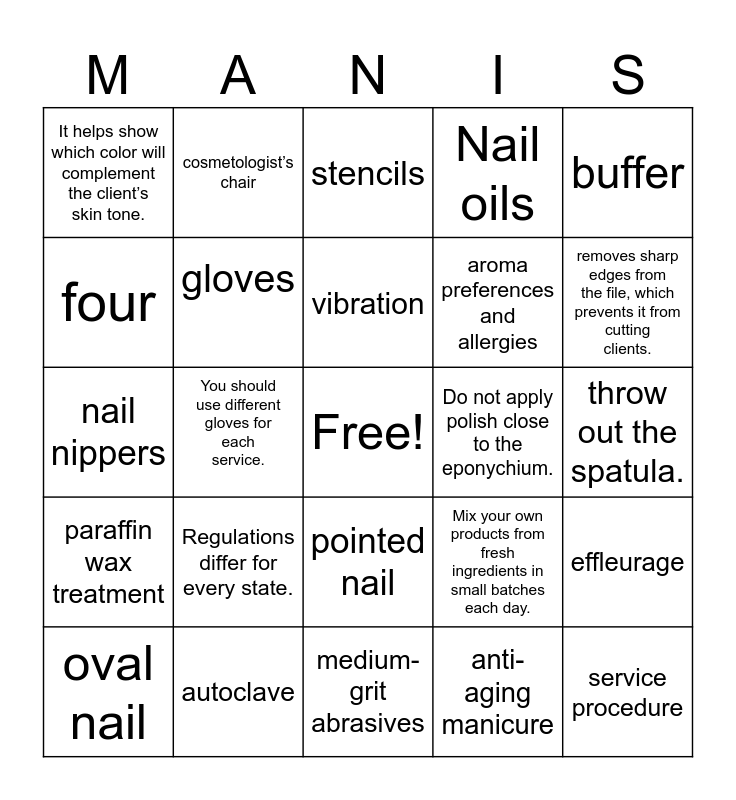 | M | A | N | I | S |
|---|---|---|---|---|
| It helps show which color will complement the client's skin tone. | cosmetologist's chair | stencils | Nail oils | buffer |
| four | gloves | vibration | aroma preferences and allergies | removes sharp edges from the file, which prevents it from cutting clients. |
| nail nippers | You should use different gloves for each service. | Free! | Do not apply polish close to the eponychium. | throw out the spatula. |
| paraffin wax treatment | Regulations differ for every state. | pointed nail | Mix your own products from fresh ingredients in small batches each day. | effleurage |
| oval nail | autoclave | medium-grit abrasives | anti-aging manicure | service procedure |